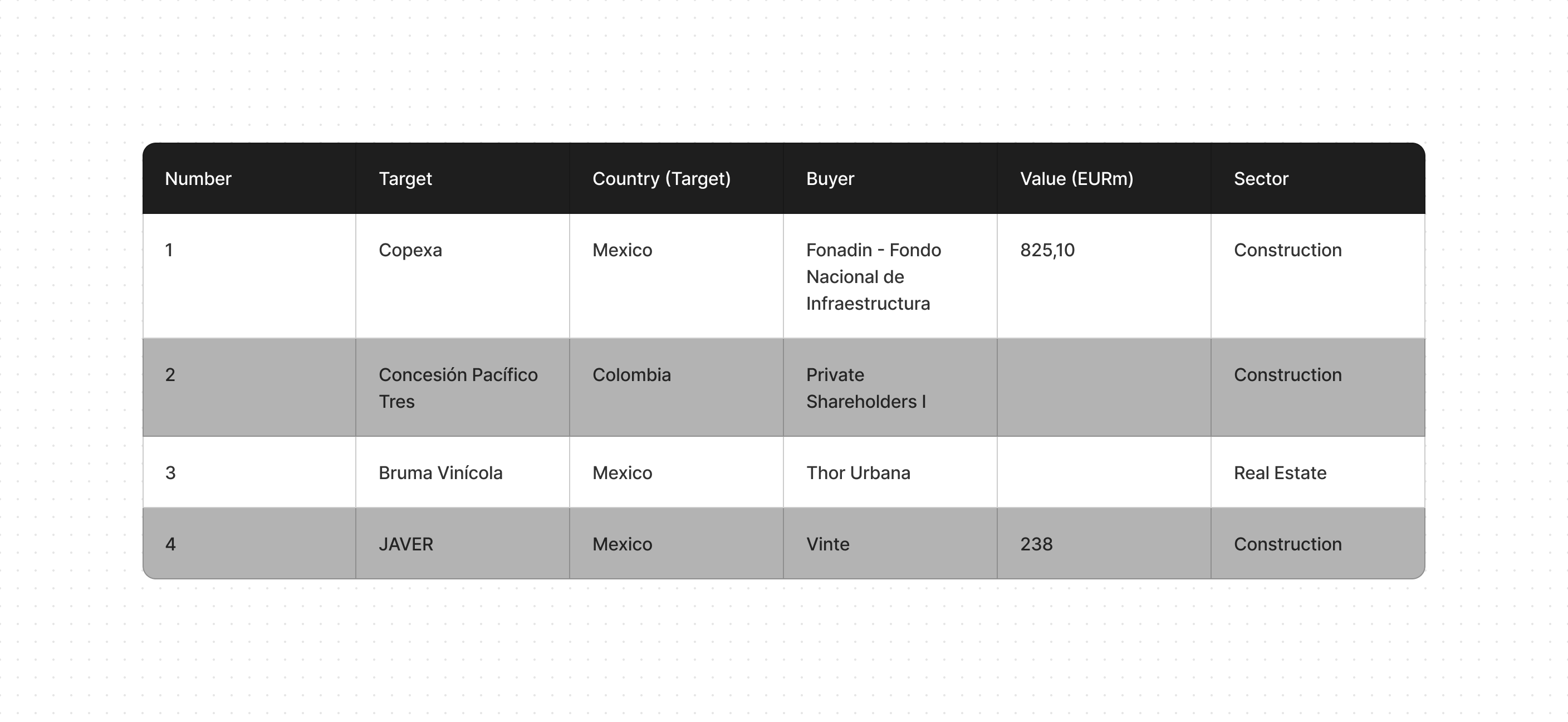 | Number | Target | Country (Target) | Buyer | Value (EURm) | Sector |
|---|---|---|---|---|---|
| 1 | Copexa | Mexico | Fonadin - Fondo Nacional de Infraestructura | 825,10 | Construction |
| 2 | Concesión Pacífico Tres | Colombia | Private Shareholders I | | Construction |
| 3 | Bruma Vinícola | Mexico | Thor Urbana | | Real Estate |
| 4 | JAVER | Mexico | Vinte | 238 | Construction |